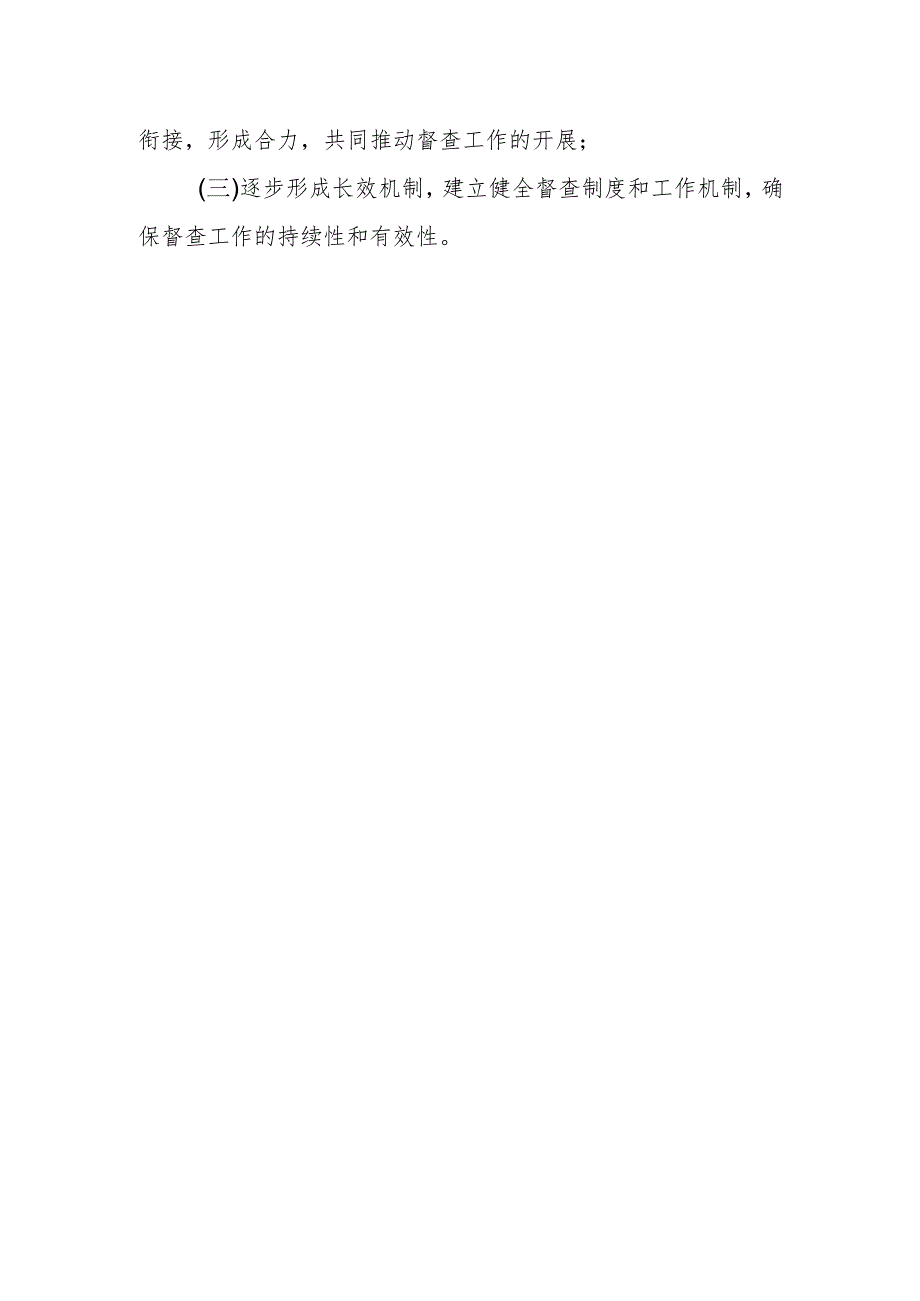 衔接，形成合力，共同推动督查工作的开展；

(三)逐步形成长效机制，建立健全督查制度和工作机制，确保督查工作的持续性和有效性。